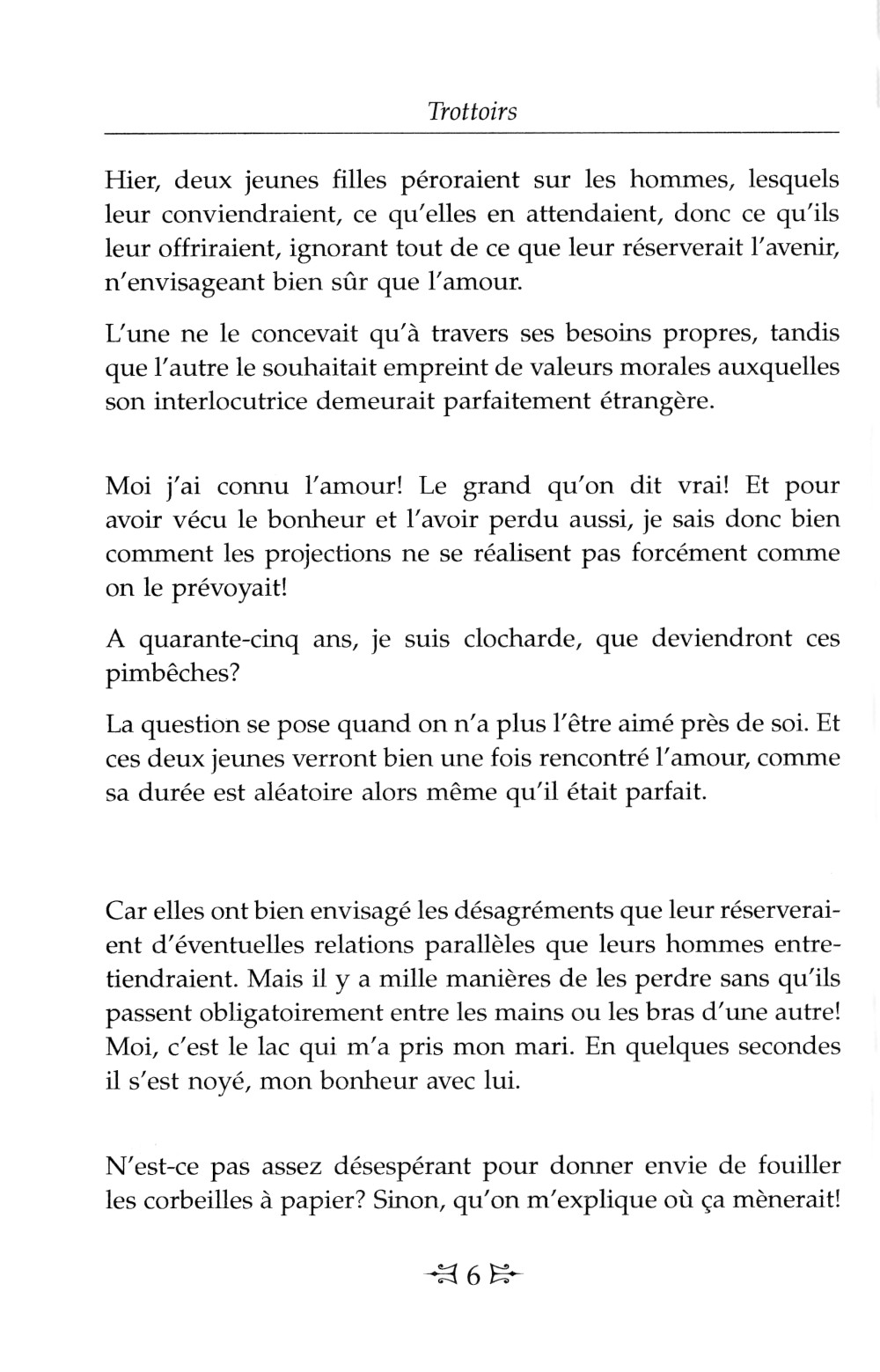 Trottoirs

Hier, deux jeunes filles péroraient sur les hommes, lesquels leur conviendraient, ce qu'elles en attendaient, donc ce qu'ils leur offriraient, ignorant tout de ce que leur réserverait l'avenir, n'envisageant bien sûr que l'amour.

L'une ne le concevait qu'à travers ses besoins propres, tandis que l'autre le souhaitait empreint de valeurs morales auxquelles son interlocutrice demeurait parfaitement étrangère.

Moi j'ai connu l'amour! Le grand qu'on dit vrai! Et pour avoir vécu le bonheur et l'avoir perdu aussi, je sais donc bien comment les projections ne se réalisent pas forcément comme on le prévoyait!

A quarante-cinq ans, je suis clocharde, que deviendront ces pimbêches?

La question se pose quand on n'a plus l'être aimé près de soi. Et ces deux jeunes verront bien une fois rencontré l'amour, comme sa durée est aléatoire alors même qu'il était parfait.

Car elles ont bien envisagé les désagréments que leur réserveraient d'éventuelles relations parallèles que leurs hommes entretiendraient. Mais il y a mille manières de les perdre sans qu'ils passent obligatoirement entre les mains ou les bras d'une autre! Moi, c'est le lac qui m'a pris mon mari. En quelques secondes il s'est noyé, mon bonheur avec lui.

N'est-ce pas assez désespérant pour donner envie de fouiller les corbeilles à papier? Sinon, qu'on m'explique où ça mènerait!

6